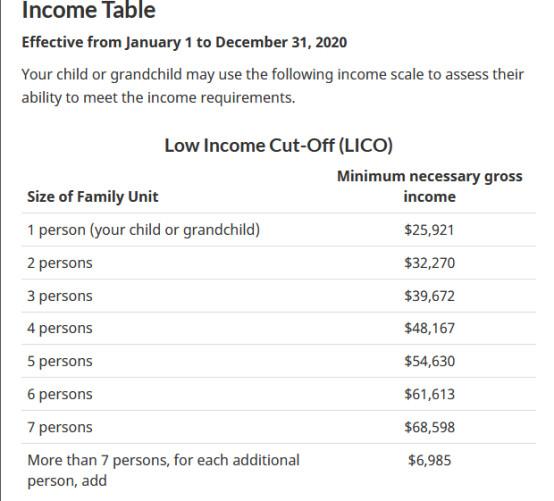 Income Table

Effective from January 1 to December 31, 2020

Your child or grandchild may use the following income scale to assess their ability to meet the income requirements.

Low Income Cut-Off (LICO)

| Size of Family Unit | Minimum necessary gross income |
|---|---|
| 1 person (your child or grandchild) | \$25,921 |
| 2 persons | \$32,270 |
| 3 persons | \$39,672 |
| 4 persons | \$48,167 |
| 5 persons | \$54,630 |
| 6 persons | \$61,613 |
| 7 persons | \$68,598 |
| More than 7 persons, for each additional person, add | \$6,985 |